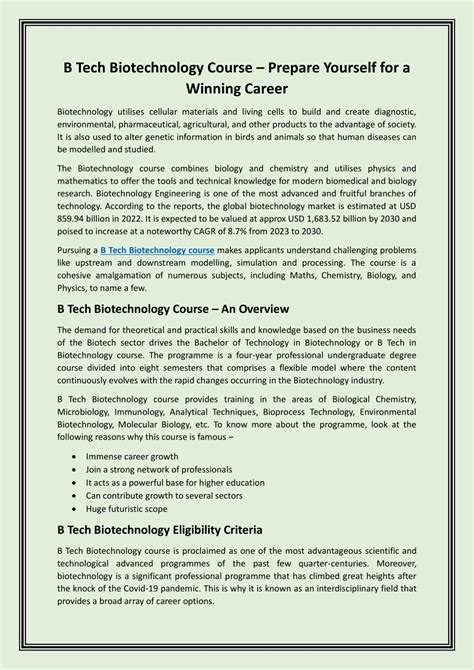 B Tech Biotechnology Course – Prepare Yourself for a Winning Career

Biotechnology utilises cellular materials and living cells to build and create diagnostic, environmental, pharmaceutical, agricultural, and other products to the advantage of society. It is also used to alter genetic information in birds and animals so that human diseases can be modelled and studied.

The Biotechnology course combines biology and chemistry and utilises physics and mathematics to offer the tools and technical knowledge for modern biomedical and biology research. Biotechnology Engineering is one of the most advanced and fruitful branches of technology. According to the reports, the global biotechnology market is estimated at USD 859.94 billion in 2022. It is expected to be valued at approx USD 1,683.52 billion by 2030 and poised to increase at a noteworthy CAGR of 8.7% from 2023 to 2030.

Pursuing a B Tech Biotechnology course makes applicants understand challenging problems like upstream and downstream modelling, simulation and processing. The course is a cohesive amalgamation of numerous subjects, including Maths, Chemistry, Biology, and Physics, to name a few.

B Tech Biotechnology Course – An Overview

The demand for theoretical and practical skills and knowledge based on the business needs of the Biotech sector drives the Bachelor of Technology in Biotechnology or B Tech in Biotechnology course. The programme is a four-year professional undergraduate degree course divided into eight semesters that comprises a flexible model where the content continuously evolves with the rapid changes occurring in the Biotechnology industry.

B Tech Biotechnology course provides training in the areas of Biological Chemistry, Microbiology, Immunology, Analytical Techniques, Bioprocess Technology, Environmental Biotechnology, Molecular Biology, etc. To know more about the programme, look at the following reasons why this course is famous –

• Immense career growth
• Join a strong network of professionals
• It acts as a powerful base for higher education
• Can contribute growth to several sectors
• Huge futuristic scope

B Tech Biotechnology Eligibility Criteria

B Tech Biotechnology course is proclaimed as one of the most advantageous scientific and technological advanced programmes of the past few quarter-centuries. Moreover, biotechnology is a significant professional programme that has climbed great heights after the knock of the Covid-19 pandemic. This is why it is known as an interdisciplinary field that provides a broad array of career options.